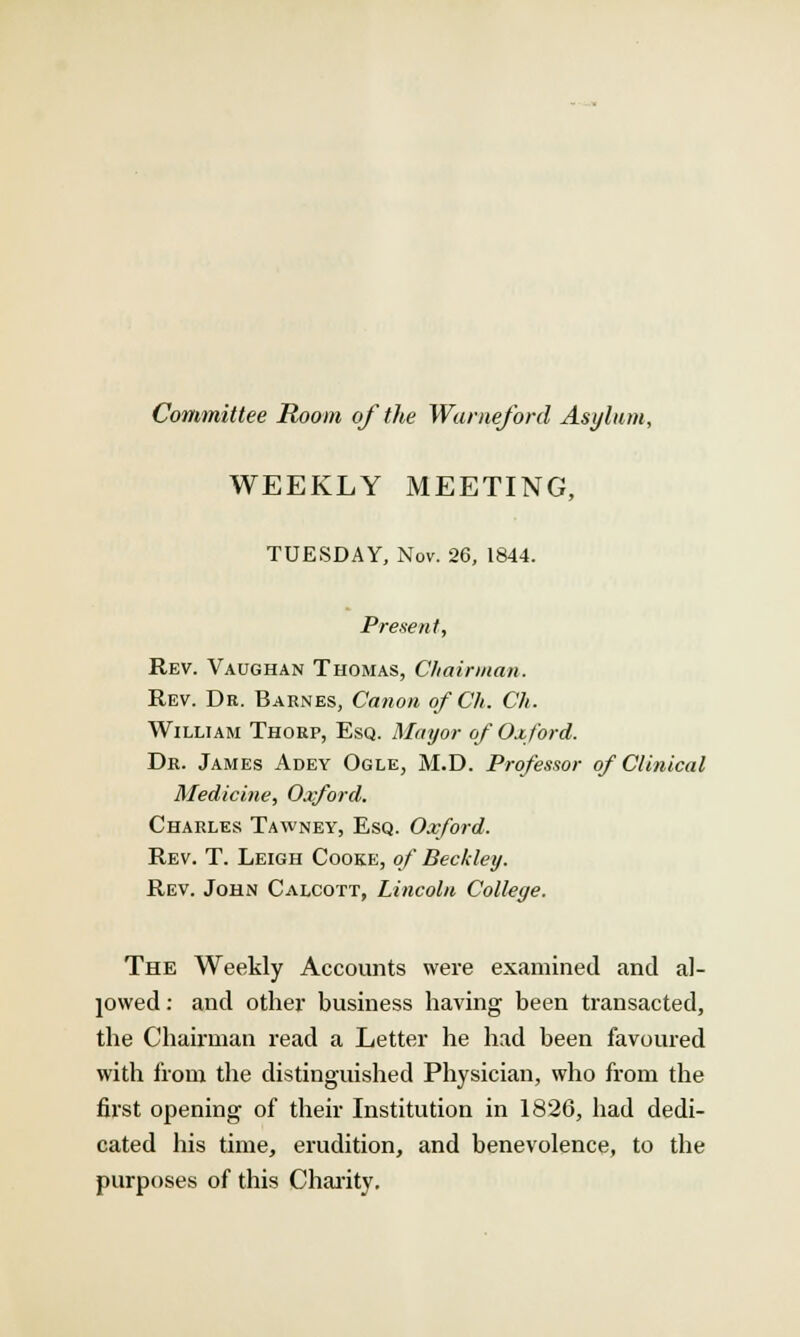 Committee Room of the Warneford Asylum,

WEEKLY MEETING,

TUESDAY, Nov. 26, 1844.

Present,

Rev. Vaughan Thomas, Chairman.
Rev. Dr. Barnes, Canon of Ch. Ch.
William Thorp, Esq. Mayor of Oxford.
Dr. James Adey Ogle, M.D. Professor of Clinical Medicine, Oxford.
Charles Tawney, Esq. Oxford.
Rev. T. Leigh Cooke, of Beckley.
Rev. John Calcott, Lincoln College.

The Weekly Accounts were examined and allowed: and other business having been transacted, the Chairman read a Letter he had been favoured with from the distinguished Physician, who from the first opening of their Institution in 1826, had dedicated his time, erudition, and benevolence, to the purposes of this Charity.